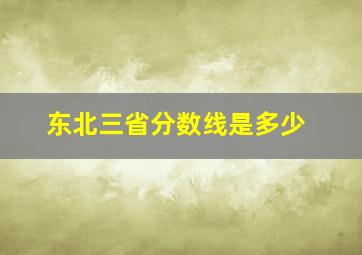 东北三省分数线是多少